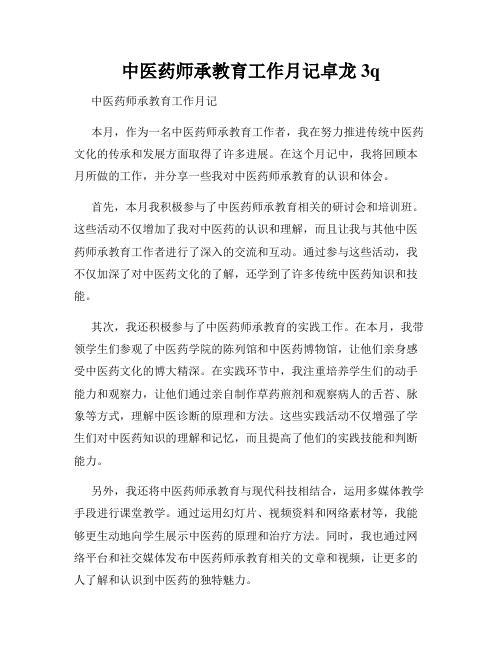 中医药师承教育工作月记卓龙 3q

中医药师承教育工作月记

本月，作为一名中医药师承教育工作者，我在努力推进传统中医药文化的传承和发展方面取得了许多进展。在这个月记中，我将回顾本月所做的工作，并分享一些我对中医药师承教育的认识和体会。

首先，本月我积极参与了中医药师承教育相关的研讨会和培训班。这些活动不仅增加了我对中医药的认识和理解，而且让我与其他中医药师承教育工作者进行了深入的交流和互动。通过参与这些活动，我不仅加深了对中医药文化的了解，还学到了许多传统中医药知识和技能。

其次，我还积极参与了中医药师承教育的实践工作。在本月，我带领学生们参观了中医药学院的陈列馆和中医药博物馆，让他们亲身感受中医药文化的博大精深。在实践环节中，我注重培养学生们的动手能力和观察力，让他们通过亲自制作草药煎剂和观察病人的舌苔、脉象等方式，理解中医诊断的原理和方法。这些实践活动不仅增强了学生们对中医药知识的理解和记忆，而且提高了他们的实践技能和判断能力。

另外，我还将中医药师承教育与现代科技相结合，运用多媒体教学手段进行课堂教学。通过运用幻灯片、视频资料和网络素材等，我能够更生动地向学生展示中医药的原理和治疗方法。同时，我也通过网络平台和社交媒体发布中医药师承教育相关的文章和视频，让更多的人了解和认识到中医药的独特魅力。